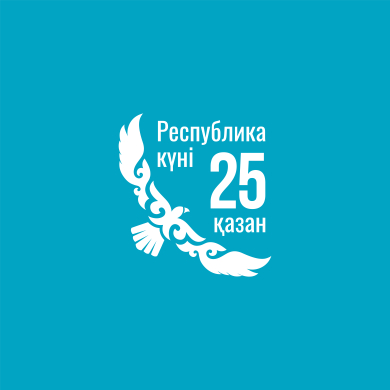 Республика
күні
25
қазан